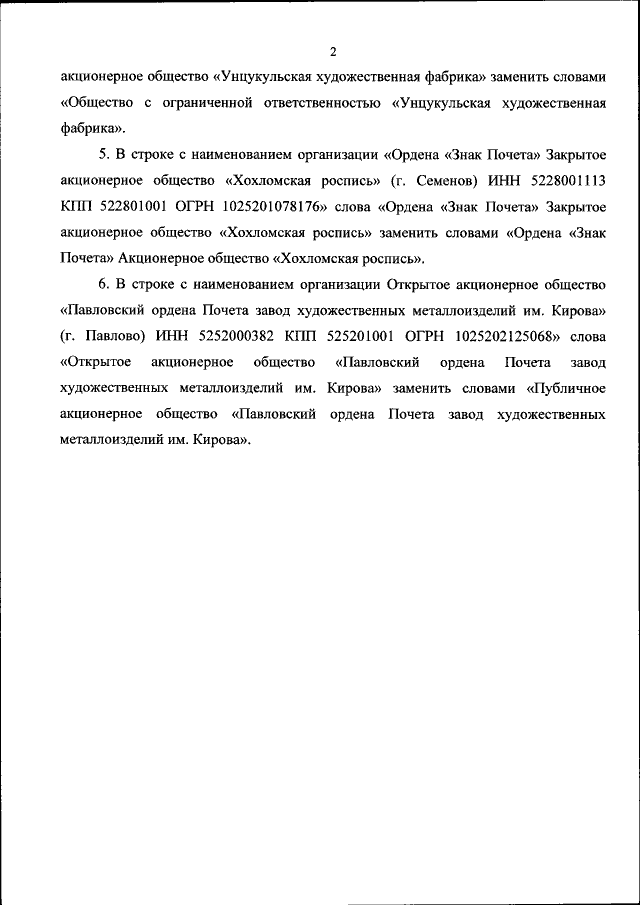 2

акционерное общество «Унцукульская художественная фабрика» заменить словами «Общество с ограниченной ответственностью «Унцукульская художественная фабрика».

5. В строке с наименованием организации «Ордена «Знак Почета» Закрытое акционерное общество «Хохломская роспись» (г. Семенов) ИНН 5228001113 КПП 522801001 ОГРН 1025201078176» слова «Ордена «Знак Почета» Закрытое акционерное общество «Хохломская роспись» заменить словами «Ордена «Знак Почета» Акционерное общество «Хохломская роспись».

6. В строке с наименованием организации Открытое акционерное общество «Павловский ордена Почета завод художественных металлоизделий им. Кирова» (г. Павлово) ИНН 5252000382 КПП 525201001 ОГРН 1025202125068» слова «Открытое акционерное общество «Павловский ордена Почета завод художественных металлоизделий им. Кирова» заменить словами «Публичное акционерное общество «Павловский ордена Почета завод художественных металлоизделий им. Кирова».